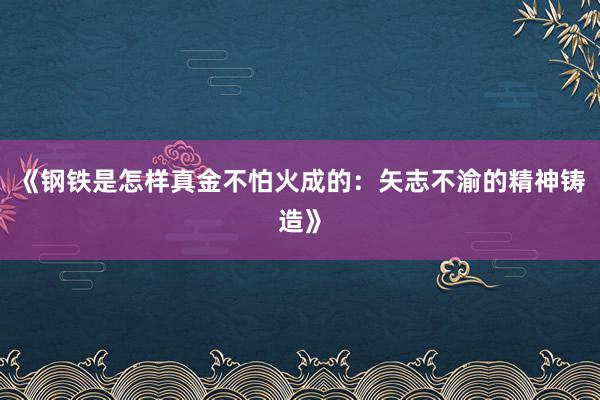 《钢铁是怎样真金不怕火成的：矢志不渝的精神铸造》